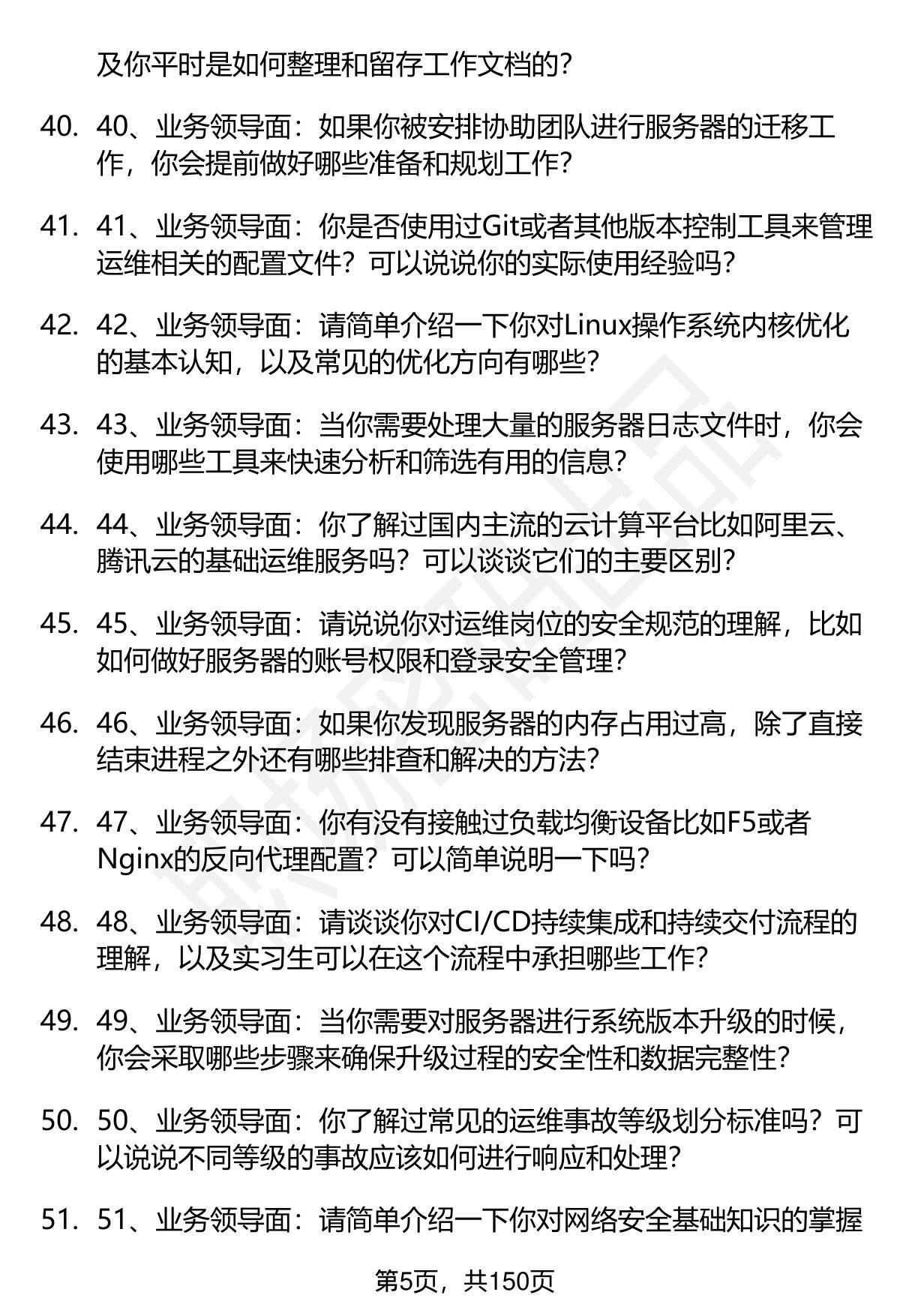 及你平时是如何整理和留存工作文档的？

40. 40、业务领导面：如果你被安排协助团队进行服务器的迁移工作，你会提前做好哪些准备和规划工作？

41. 41、业务领导面：你是否使用过Git或者其他版本控制工具来管理运维相关的配置文件？可以说说你的实际使用经验吗？

42. 42、业务领导面：请简单介绍一下你对Linux操作系统内核优化的基本认知，以及常见的优化方向有哪些？

43. 43、业务领导面：当你需要处理大量的服务器日志文件时，你会使用哪些工具来快速分析和筛选有用的信息？

44. 44、业务领导面：你了解过国内主流的云计算平台比如阿里云、腾讯云的基础运维服务吗？可以谈谈它们的主要区别？

45. 45、业务领导面：请说说你对运维岗位的安全规范的理解，比如如何做好服务器的账号权限和登录安全管理？

46. 46、业务领导面：如果你发现服务器的内存占用过高，除了直接结束进程之外还有哪些排查和解决的方法？

47. 47、业务领导面：你有没有接触过负载均衡设备比如F5或者Nginx的反向代理配置？可以简单说明一下吗？

48. 48、业务领导面：请谈谈你对CI/CD持续集成和持续交付流程的理解，以及实习生可以在这个流程中承担哪些工作？

49. 49、业务领导面：当你需要对服务器进行系统版本升级的时候，你会采取哪些步骤来确保升级过程的安全性和数据完整性？

50. 50、业务领导面：你了解过常见的运维事故等级划分标准吗？可以说说不同等级的事故应该如何进行响应和处理？

51. 51、业务领导面：请简单介绍一下你对网络安全基础知识的掌握

第5页，共150页